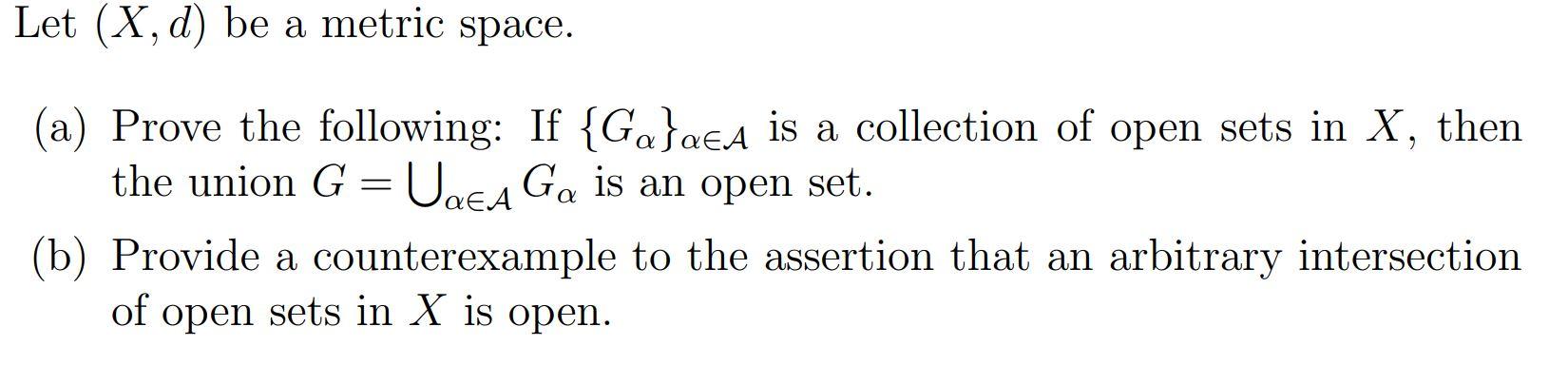 Let $(X, d)$ be a metric space.

(a) Prove the following: If $\{G_\alpha\}_{\alpha \in \mathcal{A}}$ is a collection of open sets in $X$, then the union $G = \bigcup_{\alpha \in \mathcal{A}} G_\alpha$ is an open set.

(b) Provide a counterexample to the assertion that an arbitrary intersection of open sets in $X$ is open.